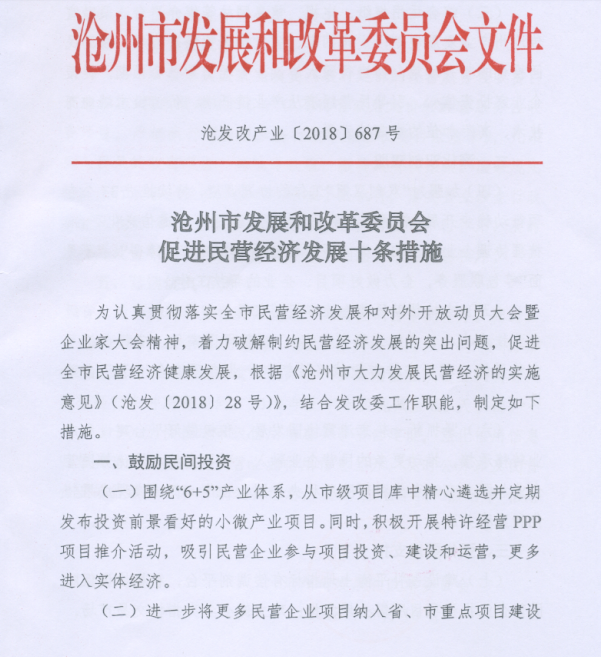 沧州市发展和改革委员会文件

沧发改产业〔2018〕687号

沧州市发展和改革委员会
促进民营经济发展十条措施

为认真贯彻落实全市民营经济发展和对外开放动员大会暨企业家大会精神，着力破解制约民营经济发展的突出问题，促进全市民营经济健康发展，根据《沧州市大力发展民营经济的实施意见》(沧发〔2018〕28号)》，结合发改委工作职能，制定如下措施。

一、鼓励民间投资

(一)围绕“6+5”产业体系，从市级项目库中精心遴选并定期发布投资前景看好的小微产业项目。同时，积极开展特许经营PPP项目推介活动，吸引民营企业参与项目投资、建设和运营，更多进入实体经济。

(二)进一步将更多民营企业项目纳入省、市重点项目建设